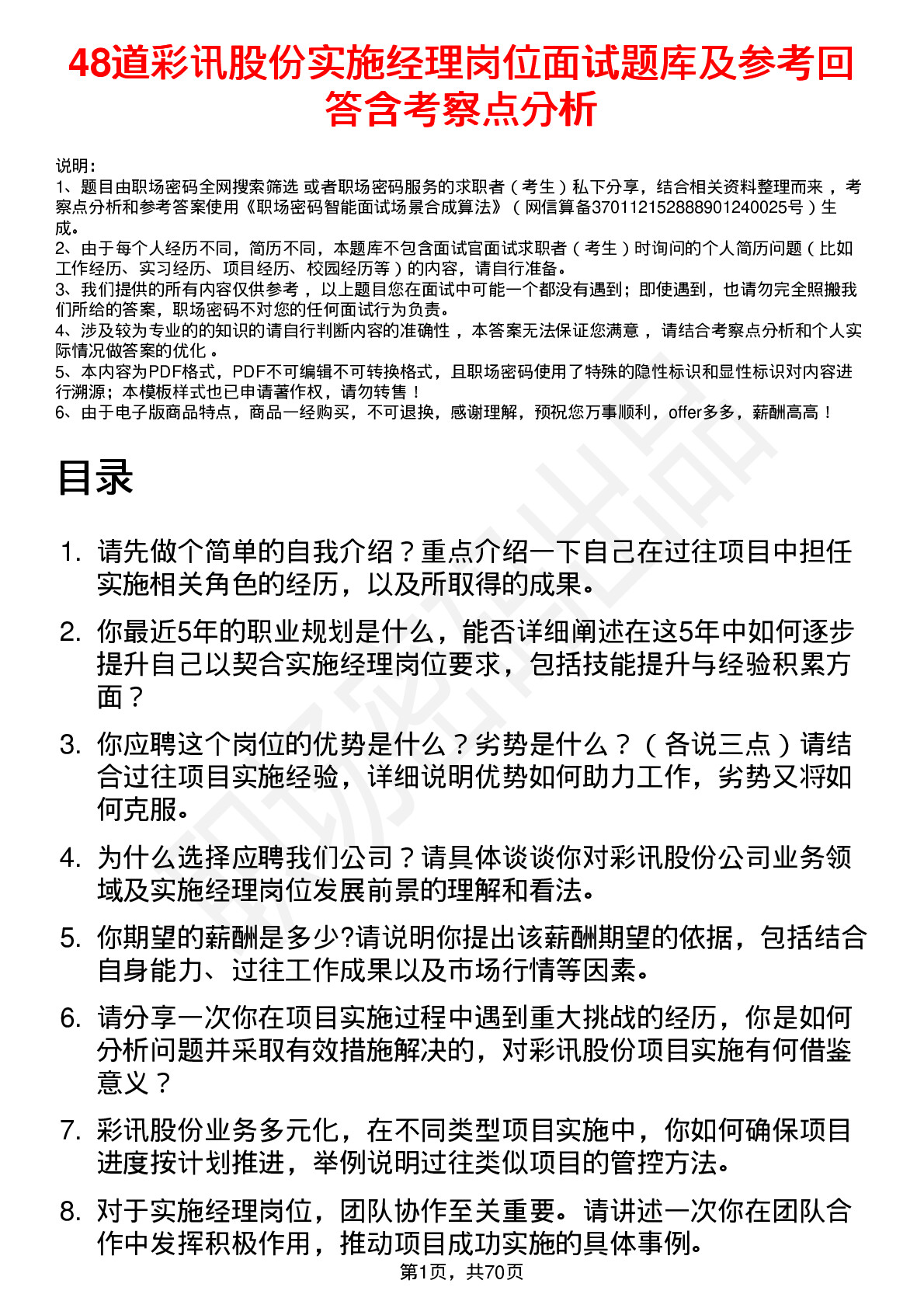 48道彩讯股份实施经理岗位面试题库及参考回答含考察点分析

说明：
1、题目由职场密码全网搜索筛选 或者职场密码服务的求职者（考生）私下分享，结合相关资料整理而来，考察点分析和参考答案使用《职场密码智能面试场景合成算法》（网信算备370112152888901240025号）生成。
2、由于每个人经历不同，简历不同，本题库不包含面试官面试求职者（考生）时询问的个人简历问题（比如工作经历、实习经历、项目经历、校园经历等）的内容，请自行准备。
3、我们提供的所有内容仅供参考，以上题目您在面试中可能一个都没有遇到；即使遇到，也请勿完全照搬我们所给的答案，职场密码不对您的任何面试行为负责。
4、涉及较为专业的的知识的请自行判断内容的准确性，本答案无法保证您满意，请结合考察点分析和个人实际情况做答案的优化。
5、本内容为PDF格式，PDF不可编辑不可转换格式，且职场密码使用了特殊的隐性标识和显性标识对内容进行溯源；本模板样式也已申请著作权，请勿转售！
6、由于电子版商品特点，商品一经购买，不可退换，感谢理解，预祝您万事顺利，offer多多，薪酬高高！

目录

1. 请先做个简单的自我介绍？重点介绍一下自己在过往项目中担任实施相关角色的经历，以及所取得的成果。

2. 你最近5年的职业规划是什么，能否详细阐述在这5年中如何逐步提升自己以契合实施经理岗位要求，包括技能提升与经验积累方面？

3. 你应聘这个岗位的优势是什么？劣势是什么？（各说三点）请结合过往项目实施经验，详细说明优势如何助力工作，劣势又将如何克服。

4. 为什么选择应聘我们公司？请具体谈谈你对彩讯股份公司业务领域及实施经理岗位发展前景的理解和看法。

5. 你期望的薪酬是多少?请说明你提出该薪酬期望的依据，包括结合自身能力、过往工作成果以及市场行情等因素。

6. 请分享一次你在项目实施过程中遇到重大挑战的经历，你是如何分析问题并采取有效措施解决的，对彩讯股份项目实施有何借鉴意义？

7. 彩讯股份业务多元化，在不同类型项目实施中，你如何确保项目进度按计划推进，举例说明过往类似项目的管控方法。

8. 对于实施经理岗位，团队协作至关重要。请讲述一次你在团队合作中发挥积极作用，推动项目成功实施的具体事例。

第1页，共70页